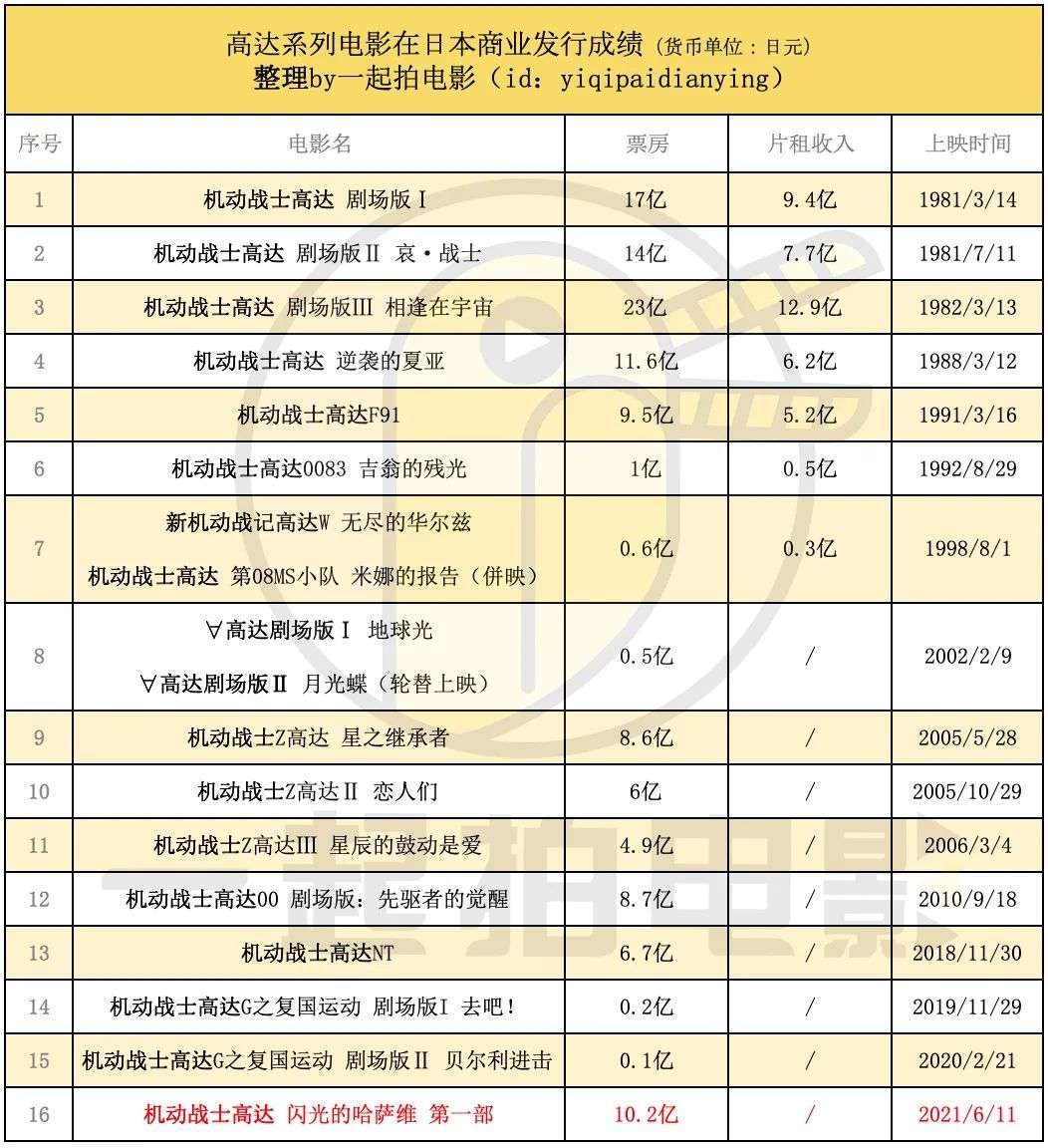 高达系列电影在日本商业发行成绩（货币单位：日元）
整理by一起拍电影（id：yiqipaidianying）

| 序号 | 电影名 | 票房 | 片租收入 | 上映时间 |
|---|---|---|---|---|
| 1 | 机动战士高达 剧场版Ⅰ | 17亿 | 9.4亿 | 1981/3/14 |
| 2 | 机动战士高达 剧场版Ⅱ 哀·战士 | 14亿 | 7.7亿 | 1981/7/11 |
| 3 | 机动战士高达 剧场版Ⅲ 相逢在宇宙 | 23亿 | 12.9亿 | 1982/3/13 |
| 4 | 机动战士高达 逆袭的夏亚 | 11.6亿 | 6.2亿 | 1988/3/12 |
| 5 | 机动战士高达F91 | 9.5亿 | 5.2亿 | 1991/3/16 |
| 6 | 机动战士高达0083 吉翁的残光 | 1亿 | 0.5亿 | 1992/8/29 |
| 7 | 新机动战记高达W 无尽的华尔兹 机动战士高达 第08MS小队 米娜的报告（併映） | 0.6亿 | 0.3亿 | 1998/8/1 |
| 8 | ∀高达剧场版Ⅰ 地球光 ∀高达剧场版Ⅱ 月光蝶（轮替上映） | 0.5亿 | / | 2002/2/9 |
| 9 | 机动战士Z高达 星之继承者 | 8.6亿 | / | 2005/5/28 |
| 10 | 机动战士Z高达Ⅱ 恋人们 | 6亿 | / | 2005/10/29 |
| 11 | 机动战士Z高达Ⅲ 星辰的鼓动是爱 | 4.9亿 | / | 2006/3/4 |
| 12 | 机动战士高达00 剧场版：先驱者的觉醒 | 8.7亿 | / | 2010/9/18 |
| 13 | 机动战士高达NT | 6.7亿 | / | 2018/11/30 |
| 14 | 机动战士高达G之复国运动 剧场版I 去吧！ | 0.2亿 | / | 2019/11/29 |
| 15 | 机动战士高达G之复国运动 剧场版Ⅱ 贝尔利进击 | 0.1亿 | / | 2020/2/21 |
| 16 | 机动战士高达 闪光的哈萨维 第一部 | 10.2亿 | / | 2021/6/11 |

一起拍电影